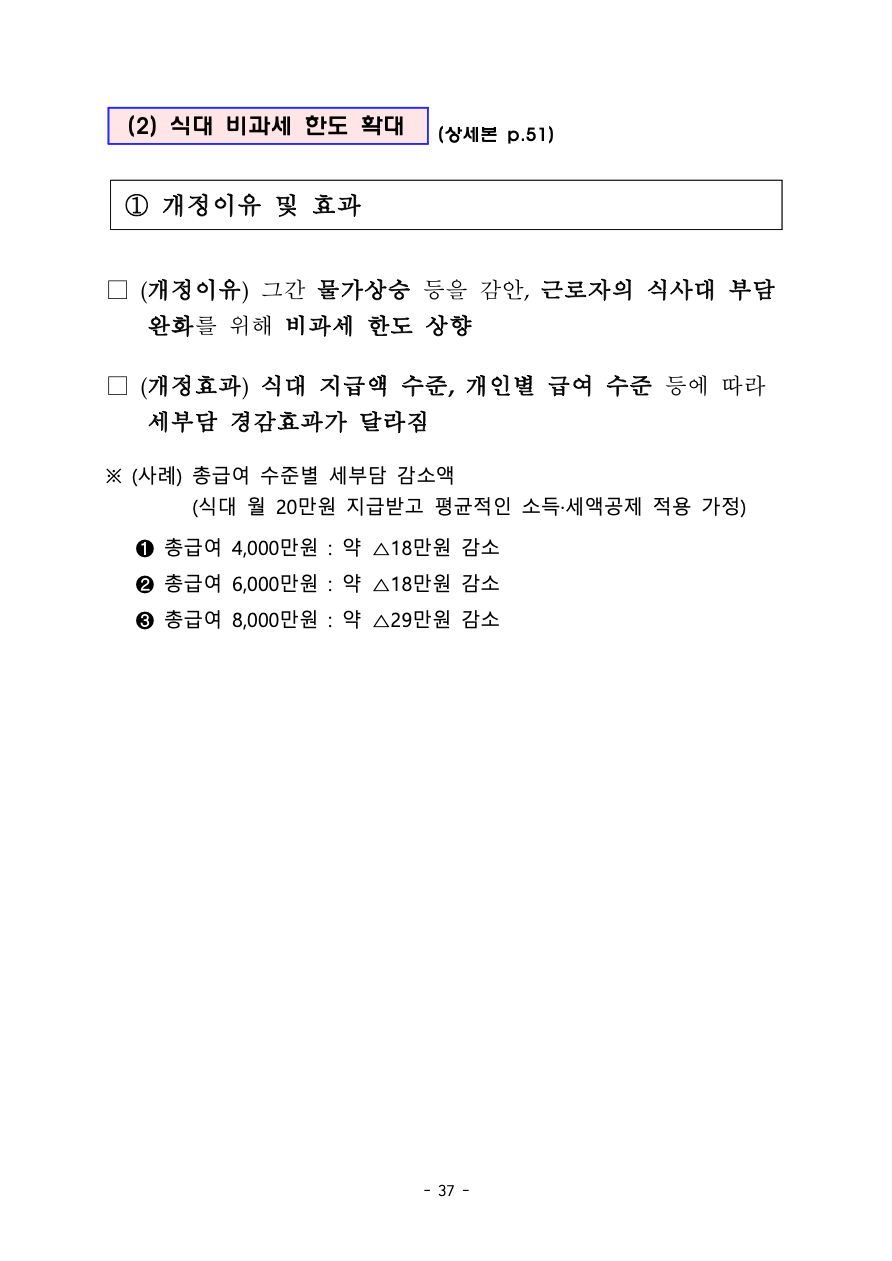 (2) 식대 비과세 한도 확대 (상세본 p.51)

① 개정이유 및 효과

□ (개정이유) 그간 물가상승 등을 감안, 근로자의 식사대 부담 완화를 위해 비과세 한도 상향

□ (개정효과) 식대 지급액 수준, 개인별 급여 수준 등에 따라 세부담 경감효과가 달라짐

※ (사례) 총급여 수준별 세부담 감소액
(식대 월 20만원 지급받고 평균적인 소득·세액공제 적용 가정)

❶ 총급여 4,000만원 : 약 △18만원 감소
❷ 총급여 6,000만원 : 약 △18만원 감소
❸ 총급여 8,000만원 : 약 △29만원 감소

- 37 -